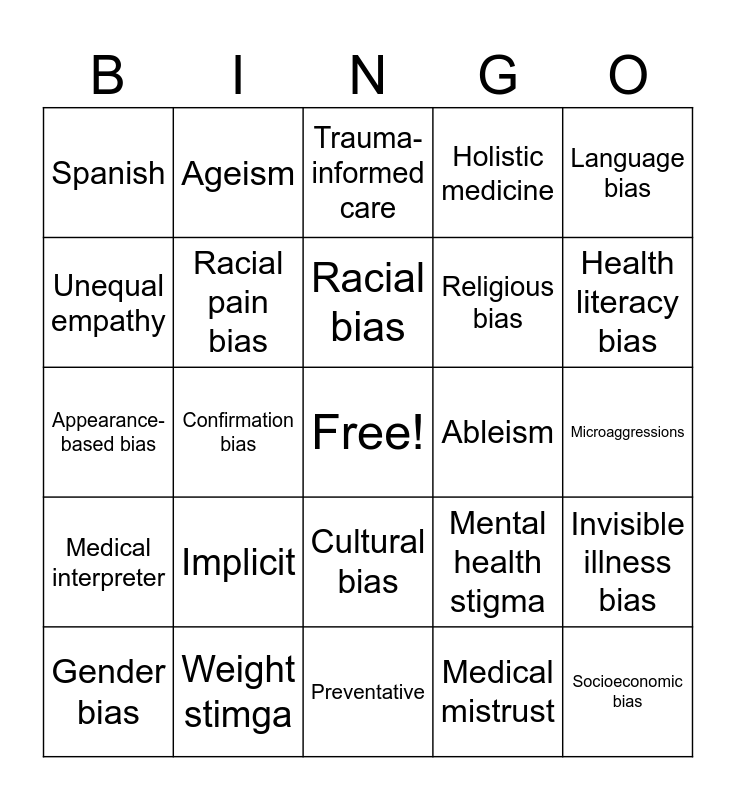 | B | I | N | G | O |
|---|---|---|---|---|
| Spanish | Ageism | Trauma-informed care | Holistic medicine | Language bias |
| Unequal empathy | Racial pain bias | Racial bias | Religious bias | Health literacy bias |
| Appearance-based bias | Confirmation bias | Free! | Ableism | Microaggressions |
| Medical interpreter | Implicit | Cultural bias | Mental health stigma | Invisible illness bias |
| Gender bias | Weight stimga | Preventative | Medical mistrust | Socioeconomic bias |